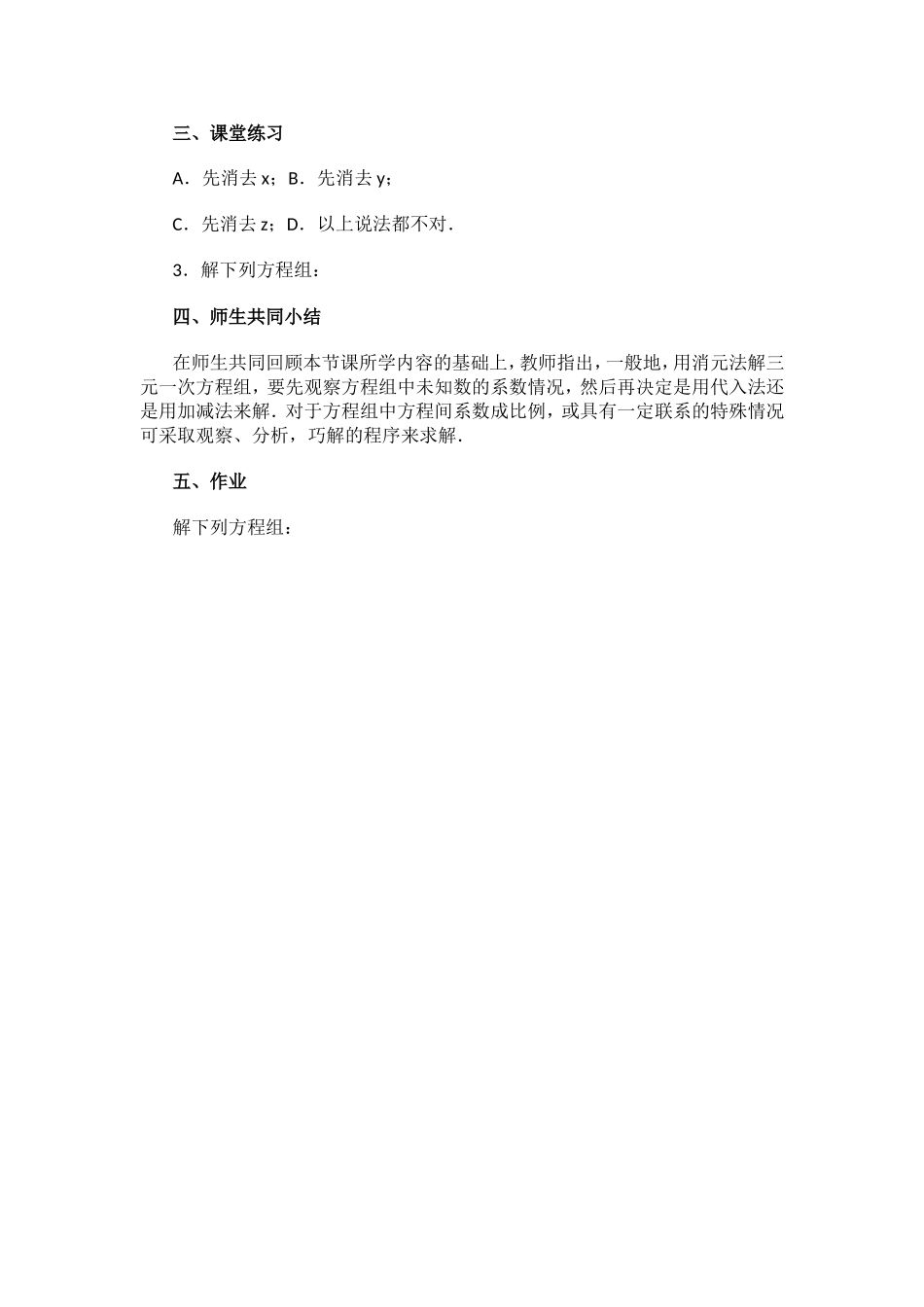 三、课堂练习

A．先消去 x；B．先消去 y；

C．先消去 z；D．以上说法都不对．

3．解下列方程组：

四、师生共同小结

在师生共同回顾本节课所学内容的基础上，教师指出，一般地，用消元法解三元一次方程组，要先观察方程组中未知数的系数情况，然后再决定是用代入法还是用加减法来解．对于方程组中方程间系数成比例，或具有一定联系的特殊情况可采取观察、分析，巧解的程序来求解．

五、作业

解下列方程组：